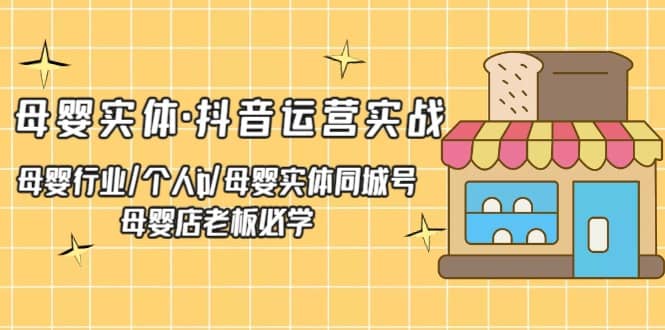 母婴实体·抖音运营实战

母婴行业/个人ip/母婴实体同城号
母婴店老板必学